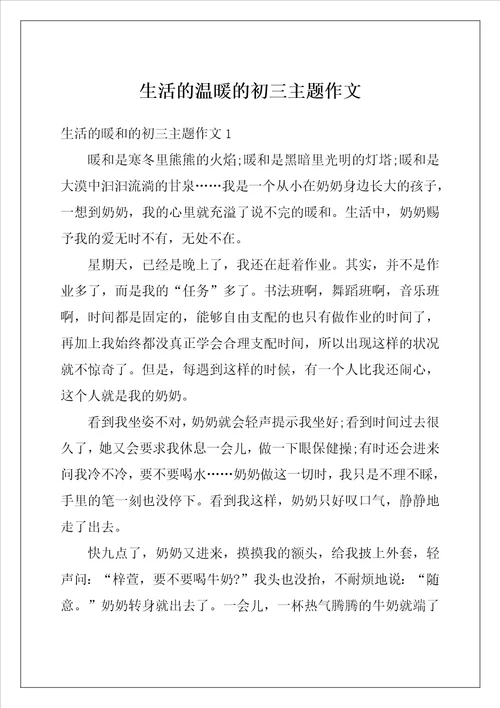 生活的温暖的初三主题作文

生活的暖和的初三主题作文 1

暖和是寒冬里熊熊的火焰;暖和是黑暗里光明的灯塔;暖和是大漠中汩汩流淌的甘泉……我是一个从小在奶奶身边长大的孩子，一想到奶奶，我的心里就充溢了说不完的暖和。生活中，奶奶赐予我的爱无时不有，无处不在。

星期天，已经是晚上了，我还在赶着作业。其实，并不是作业多了，而是我的“任务”多了。书法班啊，舞蹈班啊，音乐班啊，时间都是固定的，能够自由支配的也只有做作业的时间了，再加上我始终都没真正学会合理支配时间，所以出现这样的状况就不惊奇了。但是，每遇到这样的时候，有一个人比我还闹心，这个人就是我的奶奶。

看到我坐姿不对，奶奶就会轻声提示我坐好;看到时间过去很久了，她又会要求我休息一会儿，做一下眼保健操;有时还会进来问我冷不冷，要不要喝水……奶奶做这一切时，我只是不理不睬，手里的笔一刻也没停下。看到我这样，奶奶只好叹口气，静静地走了出去。

快九点了，奶奶又进来，摸摸我的额头，给我披上外套，轻声问：“梓萱，要不要喝牛奶?”我头也没抬，不耐烦地说：“随意。”奶奶转身就出去了。一会儿，一杯热气腾腾的牛奶就端了